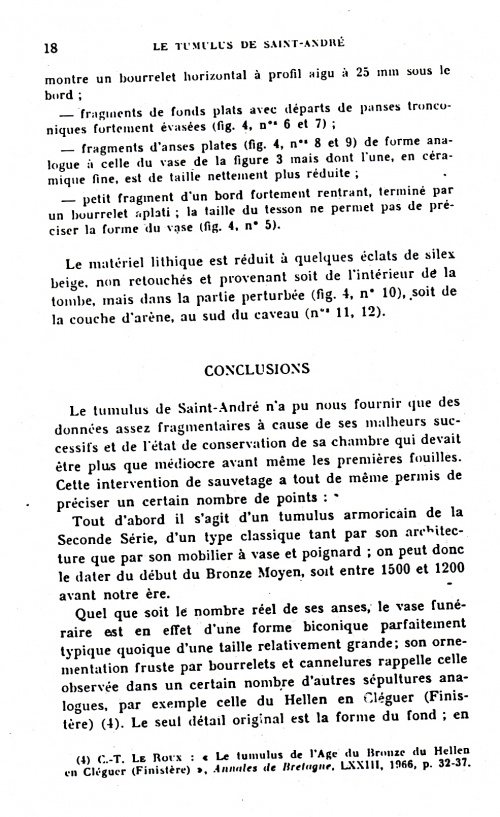 18 LE TUMULUS DE SAINT-ANDRÉ

montre un bourrelet horizontal à profil aigu à 25 mm sous le bord ;

— fragments de fonds plats avec départs de panses tronconiques fortement évasées (fig. 4, n°s 6 et 7) ;

— fragments d'anses plates (fig. 4, n°s 8 et 9) de forme analogue à celle du vase de la figure 3 mais dont l'une, en céramique fine, est de taille nettement plus réduite ;

— petit fragment d'un bord fortement rentrant, terminé par un bourrelet aplati ; la taille du tesson ne permet pas de préciser la forme du vase (fig. 4, n° 5).

Le matériel lithique est réduit à quelques éclats de silex beige, non retouchés et provenant soit de l'intérieur de la tombe, mais dans la partie perturbée (fig. 4, n° 10), soit de la couche d'arène, au sud du caveau (n°s 11, 12).

CONCLUSIONS

Le tumulus de Saint-André n'a pu nous fournir que des données assez fragmentaires à cause de ses malheurs successifs et de l'état de conservation de sa chambre qui devait être plus que médiocre avant même les premières fouilles. Cette intervention de sauvetage a tout de même permis de préciser un certain nombre de points :

Tout d'abord il s'agit d'un tumulus armoricain de la Seconde Série, d'un type classique tant par son architecture que par son mobilier à vase et poignard ; on peut donc le dater du début du Bronze Moyen, soit entre 1500 et 1200 avant notre ère.

Quel que soit le nombre réel de ses anses, le vase funéraire est en effet d'une forme biconique parfaitement typique quoique d'une taille relativement grande; son ornementation fruste par bourrelets et cannelures rappelle celle observée dans un certain nombre d'autres sépultures analogues, par exemple celle du Hellen en Cléguer (Finistère) (4). Le seul détail original est la forme du fond ; en

(4) C.-T. Le Roux : « Le tumulus de l'Age du Bronze du Hellen en Cléguer (Finistère) », Annales de Bretagne, LXXIII, 1966, p. 32-37.